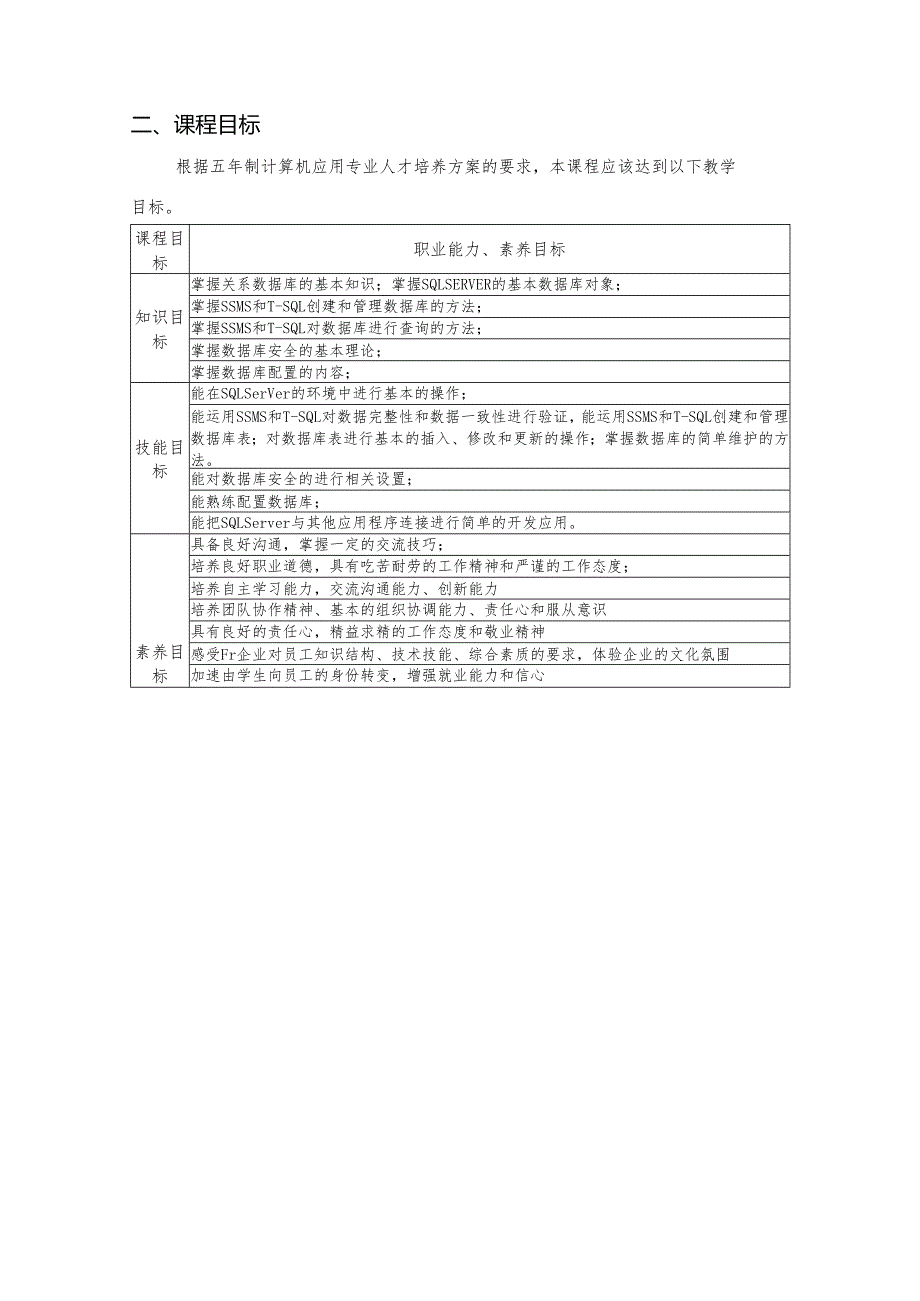 二、课程目标

根据五年制计算机应用专业人才培养方案的要求，本课程应该达到以下教学目标。

| 课程目标 | 职业能力、素养目标 |
|---|---|
| 知识目标 | 掌握关系数据库的基本知识；掌握SQLSERVER的基本数据库对象； |
| | 掌握SSMS和T-SQL创建和管理数据库的方法； |
| | 掌握SSMS和T-SQL对数据库进行查询的方法； |
| | 掌握数据库安全的基本理论； |
| | 掌握数据库配置的内容； |
| 技能目标 | 能在SQLSerVer的环境中进行基本的操作； |
| | 能运用SSMS和T-SQL对数据完整性和数据一致性进行验证，能运用SSMS和T-SQL创建和管理数据库表；对数据库表进行基本的插入、修改和更新的操作；掌握数据库的简单维护的方法。 |
| | 能对数据库安全的进行相关设置； |
| | 能熟练配置数据库； |
| | 能把SQLServer与其他应用程序连接进行简单的开发应用。 |
| 素养目标 | 具备良好沟通，掌握一定的交流技巧； |
| | 培养良好职业道德，具有吃苦耐劳的工作精神和严谨的工作态度； |
| | 培养自主学习能力，交流沟通能力、创新能力 |
| | 培养团队协作精神、基本的组织协调能力、责任心和服从意识 |
| | 具有良好的责任心，精益求精的工作态度和敬业精神 |
| | 感受Fr企业对员工知识结构、技术技能、综合素质的要求，体验企业的文化氛围 |
| | 加速由学生向员工的身份转变，增强就业能力和信心 |